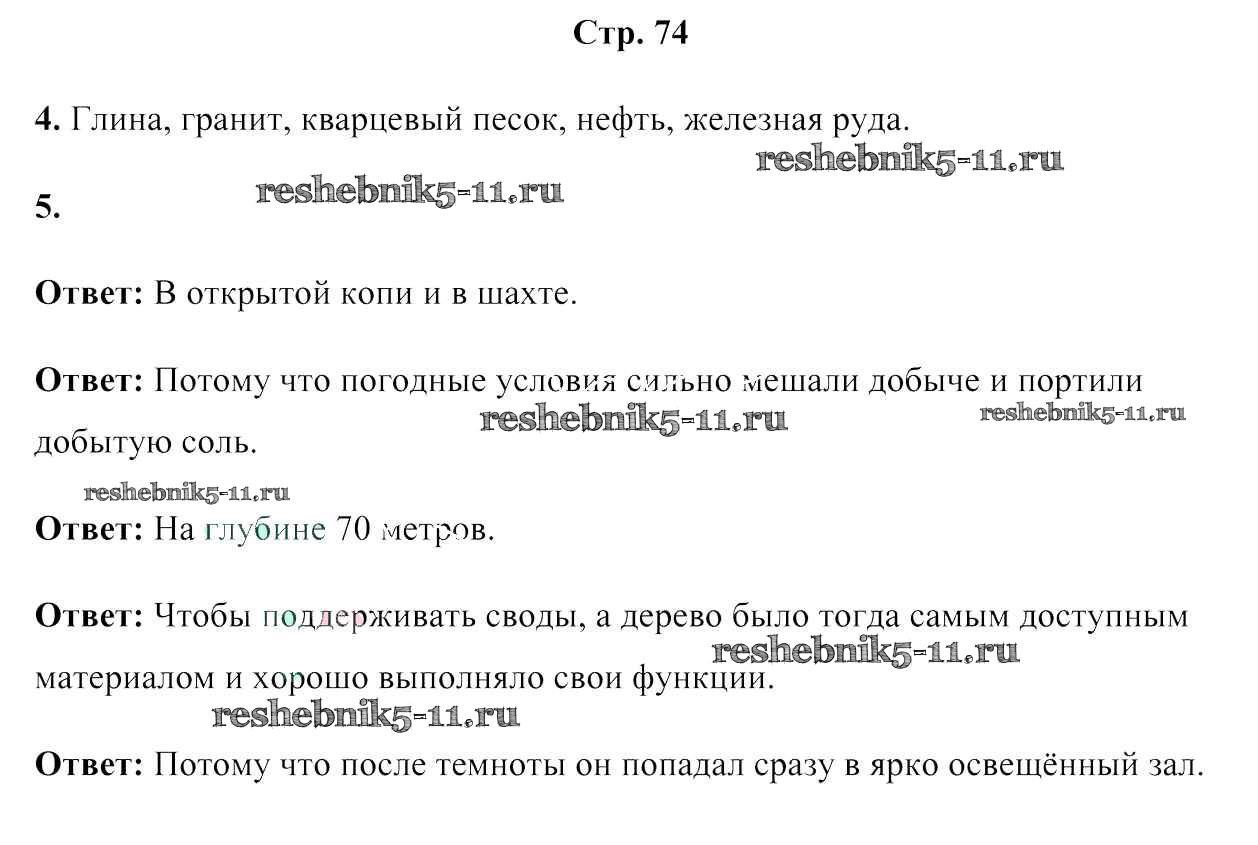 Стр. 74

4. Глина, гранит, кварцевый песок, нефть, железная руда.

reshebnik5-11.ru

5. reshebnik5-11.ru

Ответ: В открытой копи и в шахте.

Ответ: Потому что погодные условия сильно мешали добыче и портили добытую соль.

reshebnik5-11.ru reshebnik5-11.ru

reshebnik5-11.ru

Ответ: На глубине 70 метров.

Ответ: Чтобы поддерживать своды, а дерево было тогда самым доступным материалом и хорошо выполняло свои функции.

reshebnik5-11.ru

reshebnik5-11.ru

Ответ: Потому что после темноты он попадал сразу в ярко освещённый зал.